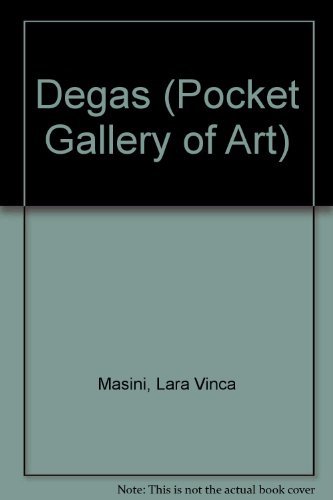 Degas (Pocket Gallery of Art)

Masini, Lara Vinca

Note: This is not the actual book cover